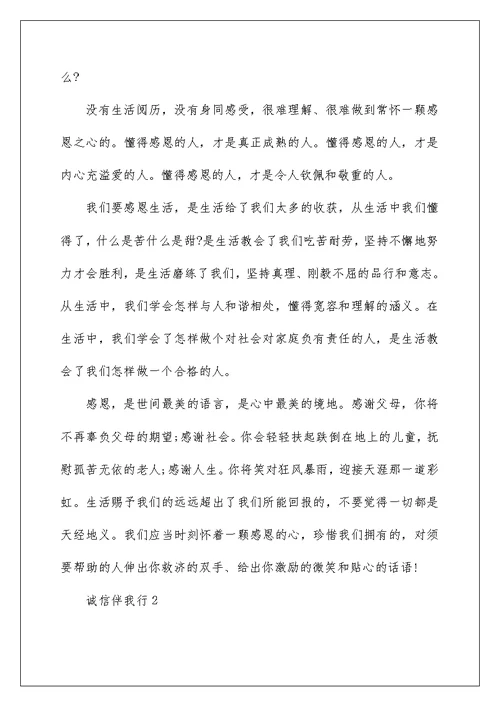 么?

没有生活阅历，没有身同感受，很难理解、很难做到常怀一颗感恩之心的。懂得感恩的人，才是真正成熟的人。懂得感恩的人，才是内心充溢爱的人。懂得感恩的人，才是令人钦佩和敬重的人。

我们要感恩生活，是生活给了我们太多的收获，从生活中我们懂得了，什么是苦什么是甜?是生活教会了我们吃苦耐劳，坚持不懈地努力才会胜利，是生活磨练了我们，坚持真理、刚毅不屈的品行和意志。从生活中，我们学会怎样与人和谐相处，懂得宽容和理解的涵义。在生活中，我们学会了怎样做个对社会对家庭负有责任的人，是生活教会了我们怎样做一个合格的人。

感恩，是世间最美的语言，是心中最美的境地。感谢父母，你将不再辜负父母的期望;感谢社会。你会轻轻扶起跌倒在地上的儿童，抚慰孤苦无依的老人;感谢人生。你将笑对狂风暴雨，迎接天涯那一道彩虹。生活赐予我们的远远超出了我们所能回报的，不要觉得一切都是天经地义。我们应当时刻怀着一颗感恩的心，珍惜我们拥有的，对须要帮助的人伸出你救济的双手、给出你激励的微笑和贴心的话语!

诚信伴我行2